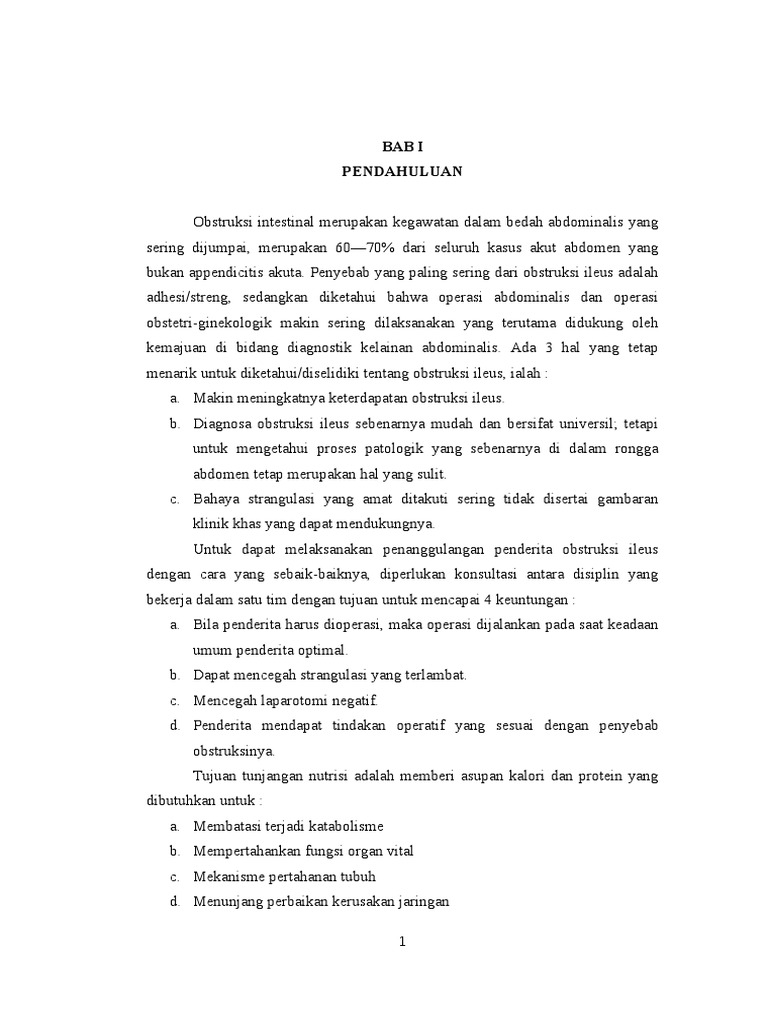 BAB I
PENDAHULUAN

Obstruksi intestinal merupakan kegawatan dalam bedah abdominalis yang sering dijumpai, merupakan 60—70% dari seluruh kasus akut abdomen yang bukan appendicitis akuta. Penyebab yang paling sering dari obstruksi ileus adalah adhesi/streng, sedangkan diketahui bahwa operasi abdominalis dan operasi obstetri-ginekologik makin sering dilaksanakan yang terutama didukung oleh kemajuan di bidang diagnostik kelainan abdominalis. Ada 3 hal yang tetap menarik untuk diketahui/diselidiki tentang obstruksi ileus, ialah :

a. Makin meningkatnya keterdapatan obstruksi ileus.
b. Diagnosa obstruksi ileus sebenarnya mudah dan bersifat universil; tetapi untuk mengetahui proses patologik yang sebenarnya di dalam rongga abdomen tetap merupakan hal yang sulit.
c. Bahaya strangulasi yang amat ditakuti sering tidak disertai gambaran klinik khas yang dapat mendukungnya.

Untuk dapat melaksanakan penanggulangan penderita obstruksi ileus dengan cara yang sebaik-baiknya, diperlukan konsultasi antara disiplin yang bekerja dalam satu tim dengan tujuan untuk mencapai 4 keuntungan :

a. Bila penderita harus dioperasi, maka operasi dijalankan pada saat keadaan umum penderita optimal.
b. Dapat mencegah strangulasi yang terlambat.
c. Mencegah laparotomi negatif.
d. Penderita mendapat tindakan operatif yang sesuai dengan penyebab obstruksinya.

Tujuan tunjangan nutrisi adalah memberi asupan kalori dan protein yang dibutuhkan untuk :

a. Membatasi terjadi katabolisme
b. Mempertahankan fungsi organ vital
c. Mekanisme pertahanan tubuh
d. Menunjang perbaikan kerusakan jaringan

1